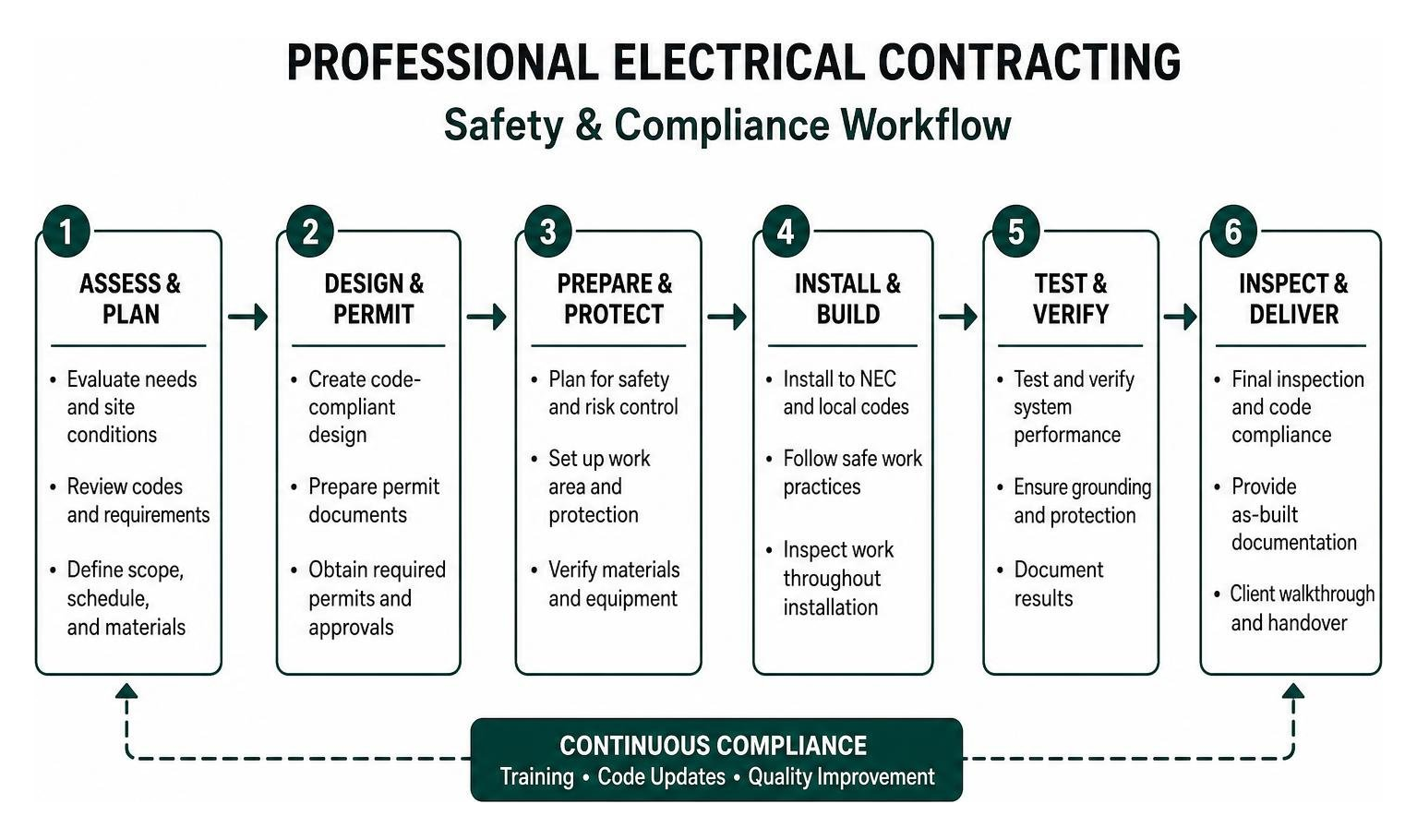 PROFESSIONAL ELECTRICAL CONTRACTING
Safety & Compliance Workflow

1
ASSESS & PLAN
• Evaluate needs and site conditions
• Review codes and requirements
• Define scope, schedule, and materials

2
DESIGN & PERMIT
• Create code-compliant design
• Prepare permit documents
• Obtain required permits and approvals

3
PREPARE & PROTECT
• Plan for safety and risk control
• Set up work area and protection
• Verify materials and equipment

4
INSTALL & BUILD
• Install to NEC and local codes
• Follow safe work practices
• Inspect work throughout installation

5
TEST & VERIFY
• Test and verify system performance
• Ensure grounding and protection
• Document results

6
INSPECT & DELIVER
• Final inspection and code compliance
• Provide as-built documentation
• Client walkthrough and handover

CONTINUOUS COMPLIANCE
Training • Code Updates • Quality Improvement